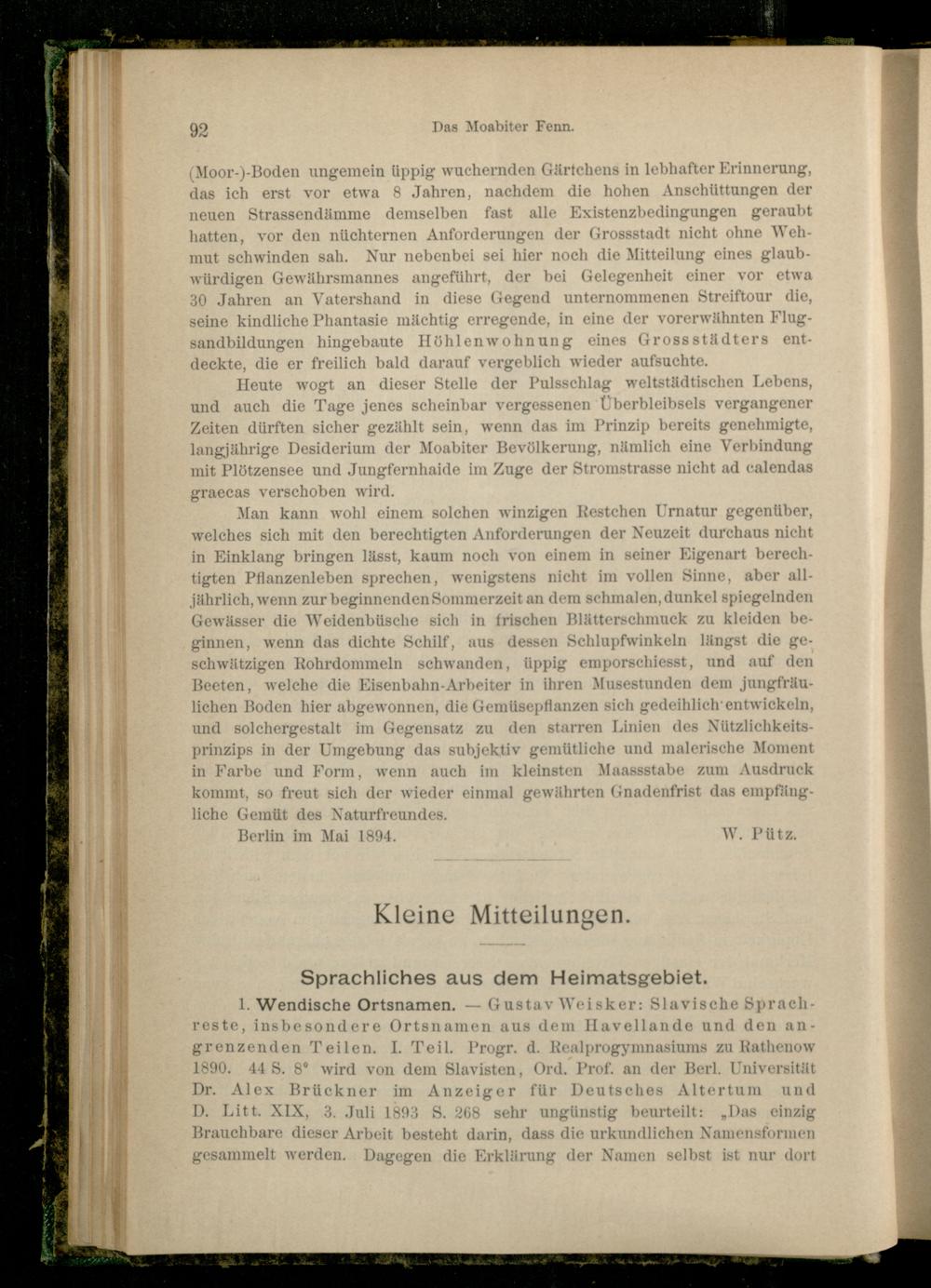 92 Das Moabiter Fenn.

(Moor-)-Boden ungemein üppig wuchernden Gärtchens in lebhafter Erinnerung, das ich erst vor etwa 8 Jahren, nachdem die hohen Anschüttungen der neuen Strassendämme demselben fast alle Existenzbedingungen geraubt hatten, vor den nüchternen Anforderungen der Grossstadt nicht ohne Wehmut schwinden sah. Nur nebenbei sei hier noch die Mitteilung eines glaubwürdigen Gewährsmannes angeführt, der bei Gelegenheit einer vor etwa 30 Jahren an Vatershand in diese Gegend unternommenen Streiftour die, seine kindliche Phantasie mächtig erregende, in eine der vorerwähnten Flugsandbildungen hingebaute Höhlenwohnung eines Grossstädters entdeckte, die er freilich bald darauf vergeblich wieder aufsuchte.

Heute wogt an dieser Stelle der Pulsschlag weltstädtischen Lebens, und auch die Tage jenes scheinbar vergessenen Überbleibsels vergangener Zeiten dürften sicher gezählt sein, wenn das im Prinzip bereits genehmigte, langjährige Desiderium der Moabiter Bevölkerung, nämlich eine Verbindung mit Plötzensee und Jungfernhaide im Zuge der Stromstrasse nicht ad calendas graecas verschoben wird.

Man kann wohl einem solchen winzigen Restchen Urnatur gegenüber, welches sich mit den berechtigten Anforderungen der Neuzeit durchaus nicht in Einklang bringen lässt, kaum noch von einem in seiner Eigenart berechtigten Pflanzenleben sprechen, wenigstens nicht im vollen Sinne, aber alljährlich, wenn zur beginnenden Sommerzeit an dem schmalen, dunkel spiegelnden Gewässer die Weidenbüsche sich in frischen Blätterschmuck zu kleiden beginnen, wenn das dichte Schilf, aus dessen Schlupfwinkeln längst die geschwätzigen Rohrdommeln schwanden, üppig emporschiesst, und auf den Beeten, welche die Eisenbahn-Arbeiter in ihren Musestunden dem jungfräulichen Boden hier abgewonnen, die Gemüsepflanzen sich gedeihlich entwickeln, und solchergestalt im Gegensatz zu den starren Linien des Nützlichkeitsprinzips in der Umgebung das subjektiv gemütliche und malerische Moment in Farbe und Form, wenn auch im kleinsten Maassstabe zum Ausdruck kommt, so freut sich der wieder einmal gewährten Gnadenfrist das empfängliche Gemüt des Naturfreundes.

Berlin im Mai 1894. W. Pütz.

Kleine Mitteilungen.

Sprachliches aus dem Heimatsgebiet.

1. Wendische Ortsnamen. — Gustav Weisker: Slavische Sprachreste, insbesondere Ortsnamen aus dem Havellande und den angrenzenden Teilen. I. Teil. Progr. d. Realprogymnasiums zu Rathenow 1890. 44 S. 8° wird von dem Slavisten, Ord. Prof. an der Berl. Universität Dr. Alex Brückner im Anzeiger für Deutsches Altertum und D. Litt. XIX, 3. Juli 1893 S. 268 sehr ungünstig beurteilt: „Das einzig Brauchbare dieser Arbeit besteht darin, dass die urkundlichen Namensformen gesammelt werden. Dagegen die Erklärung der Namen selbst ist nur dort